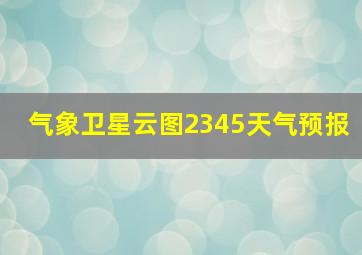 气象卫星云图2345天气预报